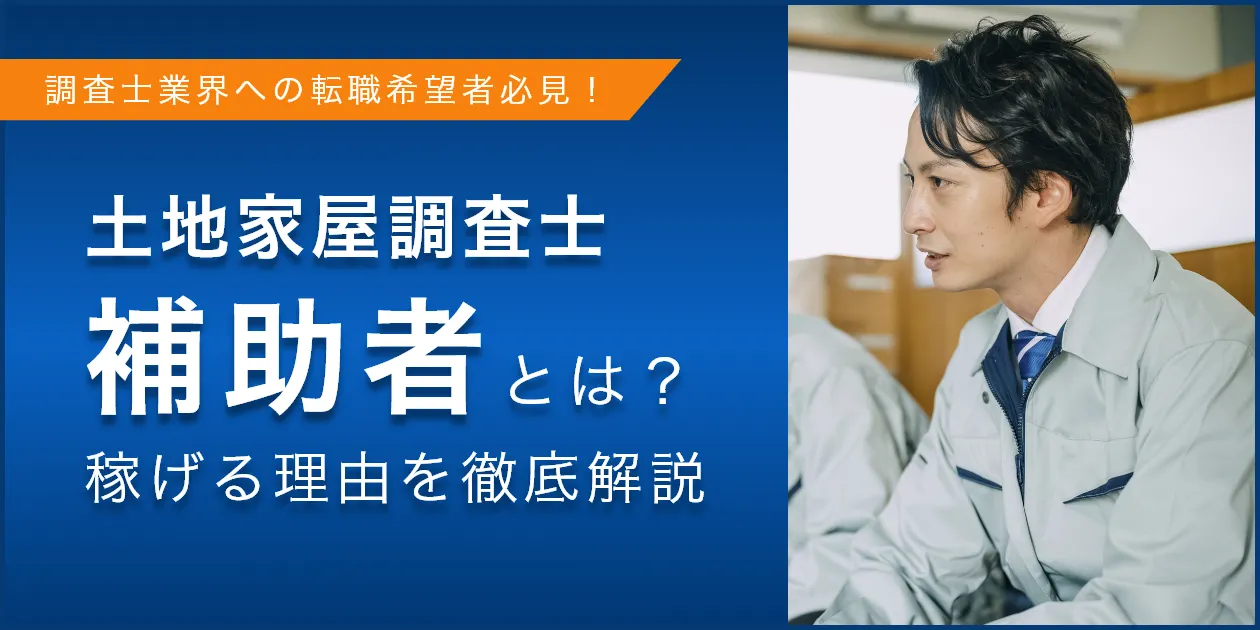 調査士業界への転職希望者必見！

土地家屋調査士
補助者とは？
稼げる理由を徹底解説